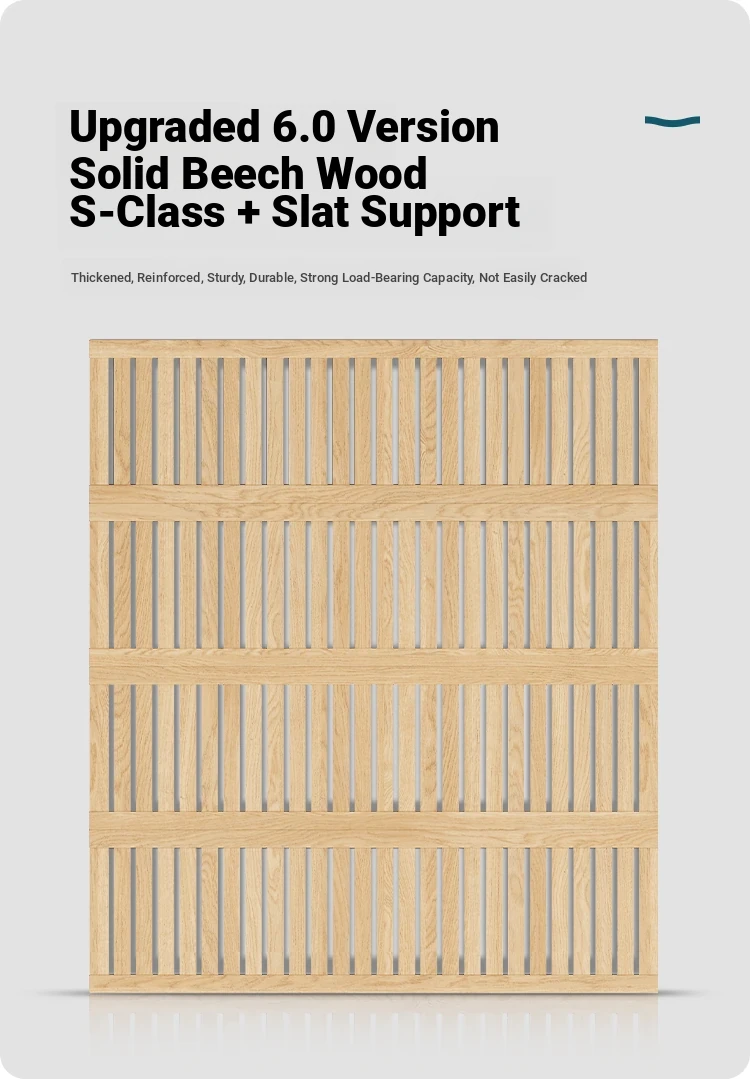 Upgraded 6.0 Version
Solid Beech Wood
S-Class + Slat Support

Thickened, Reinforced, Sturdy, Durable, Strong Load-Bearing Capacity, Not Easily Cracked